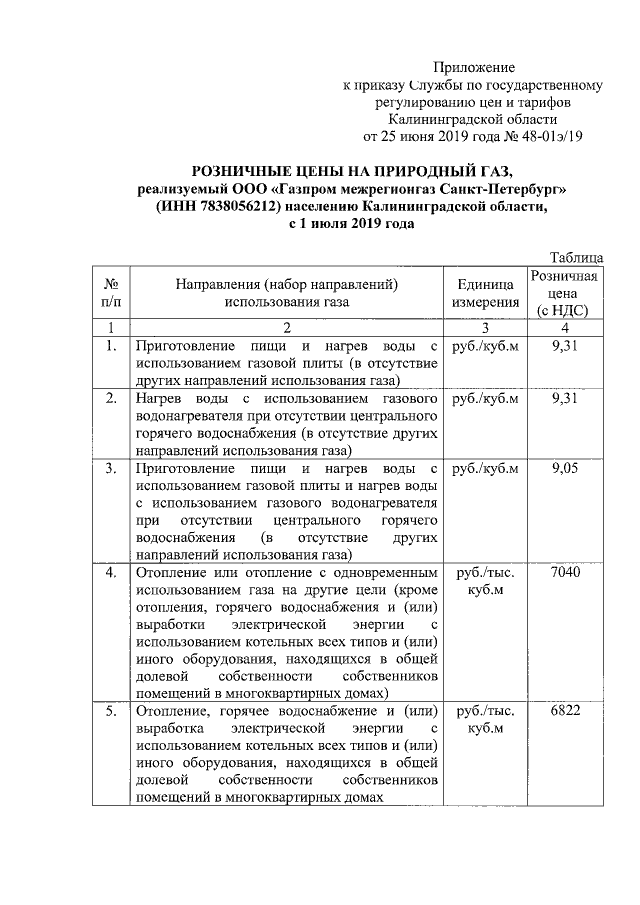 Приложение
к приказу Службы по государственному регулированию цен и тарифов Калининградской области
от 25 июня 2019 года № 48-01э/19

РОЗНИЧНЫЕ ЦЕНЫ НА ПРИРОДНЫЙ ГАЗ,
реализуемый ООО «Газпром межрегионгаз Санкт-Петербург» (ИНН 7838056212) населению Калининградской области,
с 1 июля 2019 года

Таблица

| № п/п | Направления (набор направлений) использования газа | Единица измерения | Розничная цена (с НДС) |
|---|---|---|---|
| 1 | 2 | 3 | 4 |
| 1. | Приготовление пищи и нагрев воды с использованием газовой плиты (в отсутствие других направлений использования газа) | руб./куб.м | 9,31 |
| 2. | Нагрев воды с использованием газового водонагревателя при отсутствии центрального горячего водоснабжения (в отсутствие других направлений использования газа) | руб./куб.м | 9,31 |
| 3. | Приготовление пищи и нагрев воды с использованием газовой плиты и нагрев воды с использованием газового водонагревателя при отсутствии центрального горячего водоснабжения (в отсутствие других направлений использования газа) | руб./куб.м | 9,05 |
| 4. | Отопление или отопление с одновременным использованием газа на другие цели (кроме отопления, горячего водоснабжения и (или) выработки электрической энергии с использованием котельных всех типов и (или) иного оборудования, находящихся в общей долевой собственности собственников помещений в многоквартирных домах) | руб./тыс. куб.м | 7040 |
| 5. | Отопление, горячее водоснабжение и (или) выработка электрической энергии с использованием котельных всех типов и (или) иного оборудования, находящихся в общей долевой собственности собственников помещений в многоквартирных домах | руб./тыс. куб.м | 6822 |